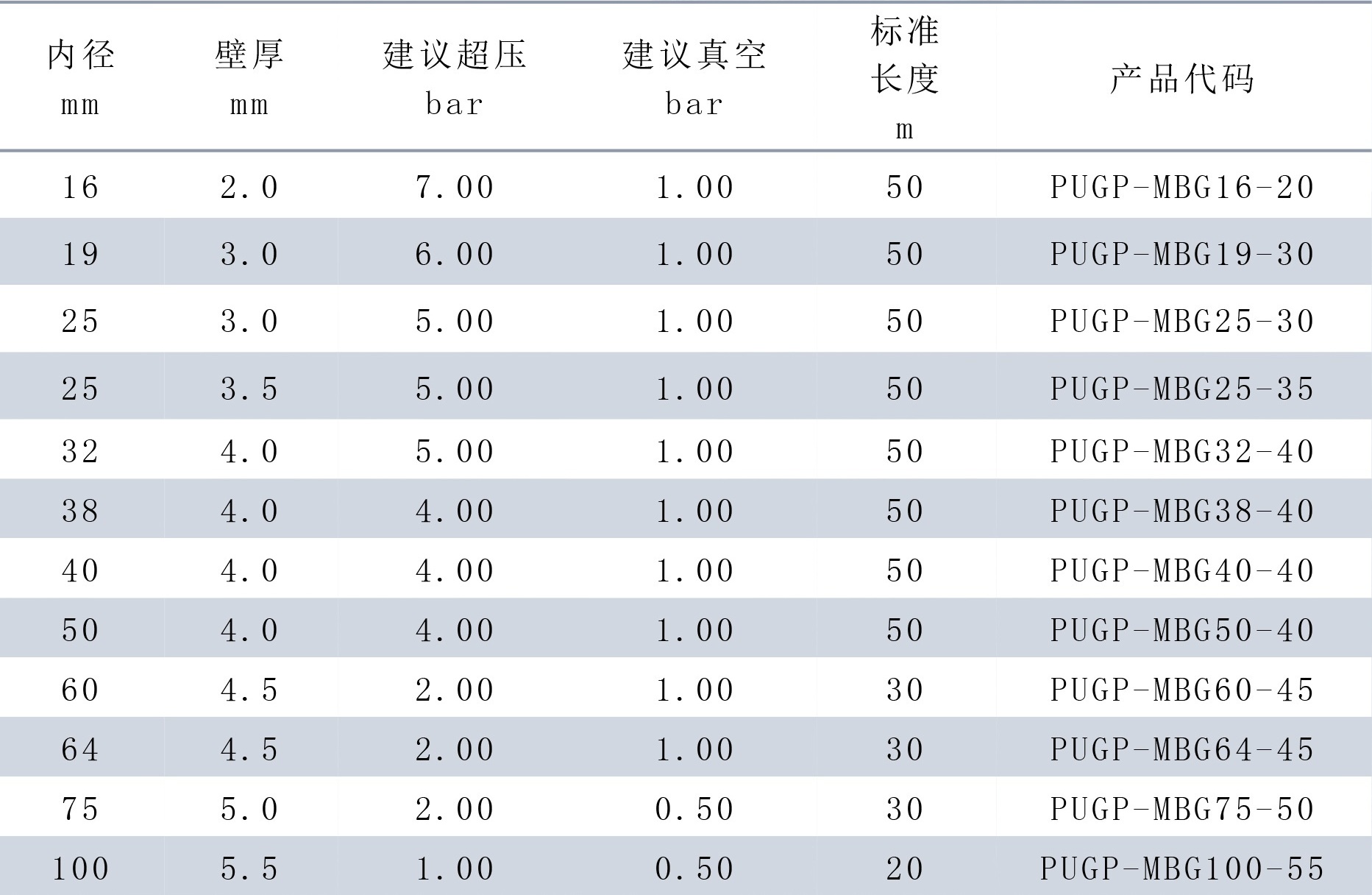 | 内径 mm | 壁厚 mm | 建议超压 bar | 建议真空 bar | 标准长度 m | 产品代码 |
|---|---|---|---|---|---|
| 16 | 2.0 | 7.00 | 1.00 | 50 | PUGP-MBG16-20 |
| 19 | 3.0 | 6.00 | 1.00 | 50 | PUGP-MBG19-30 |
| 25 | 3.0 | 5.00 | 1.00 | 50 | PUGP-MBG25-30 |
| 25 | 3.5 | 5.00 | 1.00 | 50 | PUGP-MBG25-35 |
| 32 | 4.0 | 5.00 | 1.00 | 50 | PUGP-MBG32-40 |
| 38 | 4.0 | 4.00 | 1.00 | 50 | PUGP-MBG38-40 |
| 40 | 4.0 | 4.00 | 1.00 | 50 | PUGP-MBG40-40 |
| 50 | 4.0 | 4.00 | 1.00 | 50 | PUGP-MBG50-40 |
| 60 | 4.5 | 2.00 | 1.00 | 30 | PUGP-MBG60-45 |
| 64 | 4.5 | 2.00 | 1.00 | 30 | PUGP-MBG64-45 |
| 75 | 5.0 | 2.00 | 0.50 | 30 | PUGP-MBG75-50 |
| 100 | 5.5 | 1.00 | 0.50 | 20 | PUGP-MBG100-55 |